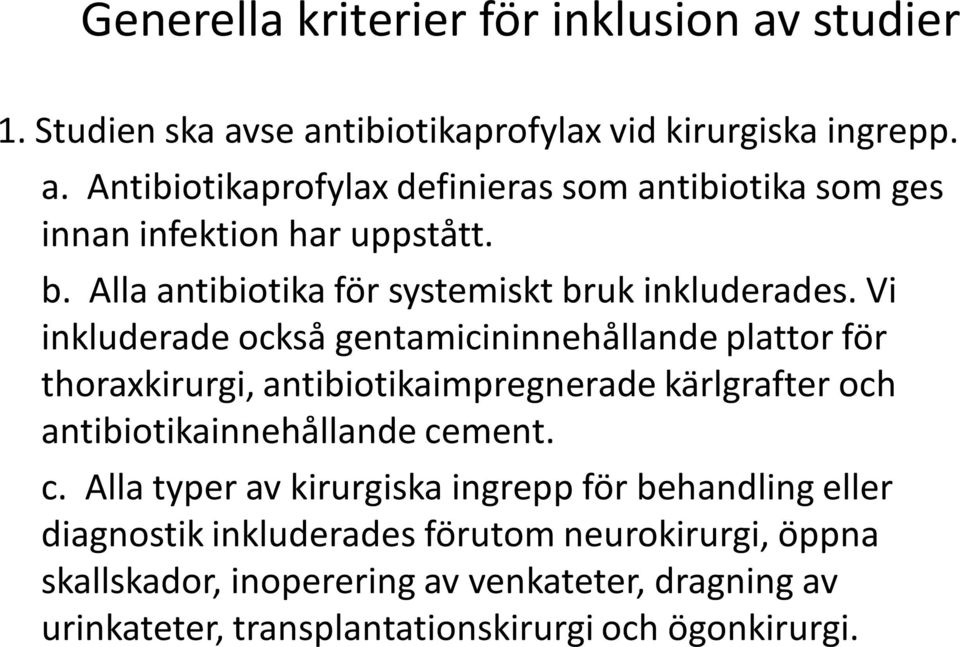 Generella kriterier för inklusion av studier

1. Studien ska avse antibiotikaprofylax vid kirurgiska ingrepp.

a. Antibiotikaprofylax definieras som antibiotika som ges innan infektion har uppstått.

b. Alla antibiotika för systemiskt bruk inkluderades. Vi inkluderade också gentamicininnehållande plattor för thoraxkirurgi, antibiotikaimpregnerade kärlgrafter och antibiotikainnehållande cement.

c. Alla typer av kirurgiska ingrepp för behandling eller diagnostik inkluderades förutom neurokirurgi, öppna skallskador, inoperering av venkateter, dragning av urinkateter, transplantationskirurgi och ögonkirurgi.